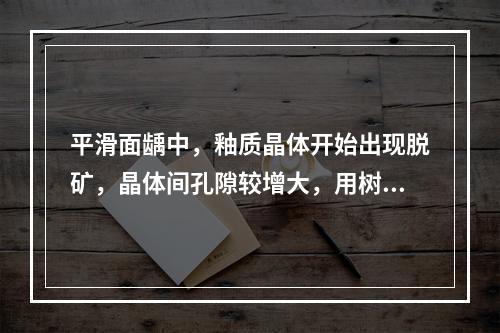 平滑面龋中，釉质晶体开始出现脱矿，晶体间孔隙较增大，用树...